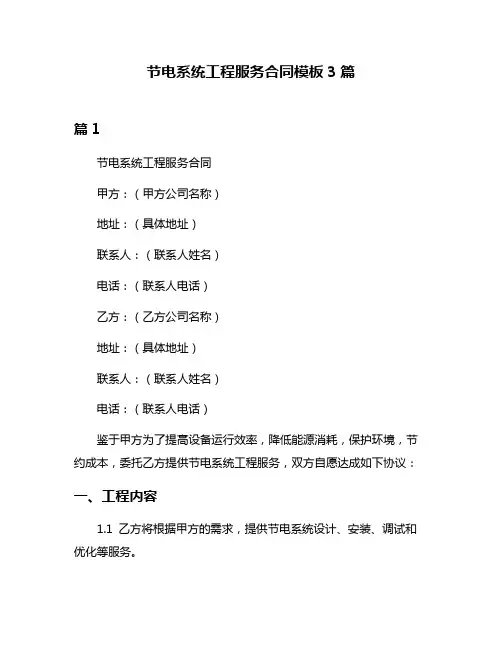 节电系统工程服务合同模板 3 篇

篇 1

节电系统工程服务合同

甲方：（甲方公司名称）

地址：（具体地址）

联系人：（联系人姓名）

电话：（联系人电话）

乙方：（乙方公司名称）

地址：（具体地址）

联系人：（联系人姓名）

电话：（联系人电话）

鉴于甲方为了提高设备运行效率，降低能源消耗，保护环境，节约成本，委托乙方提供节电系统工程服务，双方自愿达成如下协议：

一、工程内容

1.1 乙方将根据甲方的需求，提供节电系统设计、安装、调试和优化等服务。